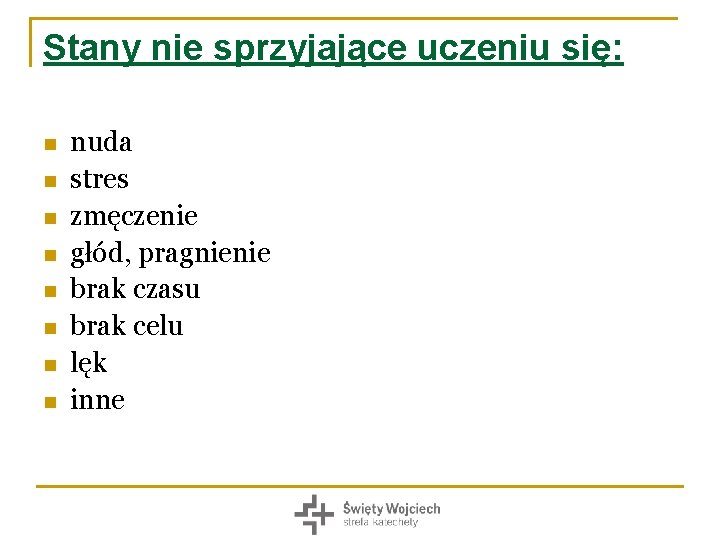 Stany nie sprzyjające uczeniu się:

• nuda
• stres
• zmęczenie
• głód, pragnienie
• brak czasu
• brak celu
• lęk
• inne

Święty Wojciech
strefa katechety